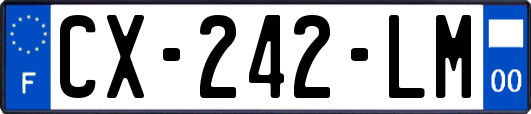 F
CX-242-LM
00